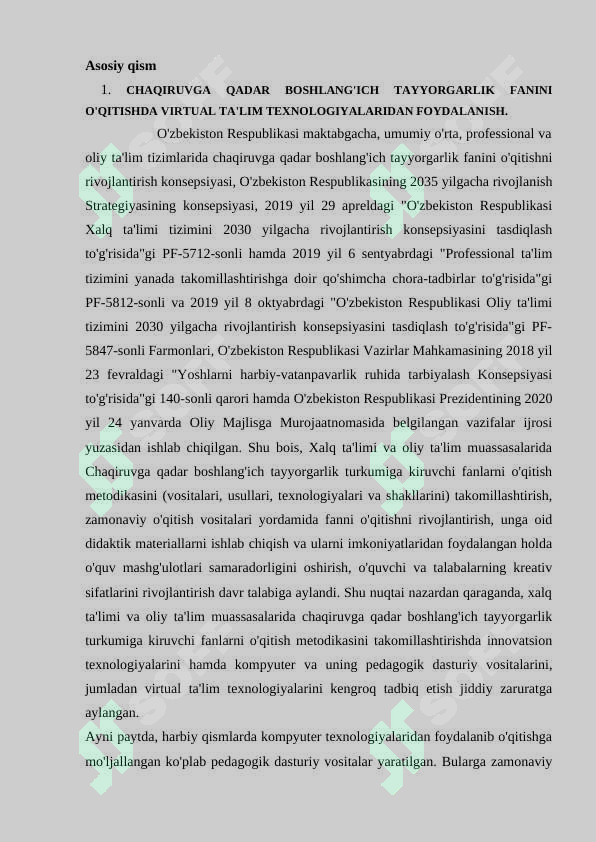 Asosiy qism

1. CHAQIRUVGA QADAR BOSHLANG'ICH TAYYORGARLIK FANINI O'QITISHDA VIRTUAL TA'LIM TEXNOLOGIYALARIDAN FOYDALANISH.

O'zbekiston Respublikasi maktabgacha, umumiy o'rta, professional va oliy ta'lim tizimlarida chaqiruvga qadar boshlang'ich tayyorgarlik fanini o'qitishni rivojlantirish konsepsiyasi, O'zbekiston Respublikasining 2035 yilgacha rivojlanish Strategiyasining konsepsiyasi, 2019 yil 29 apreldagi "O'zbekiston Respublikasi Xalq ta'limi tizimini 2030 yilgacha rivojlantirish konsepsiyasini tasdiqlash to'g'risida"gi PF-5712-sonli hamda 2019 yil 6 sentyabrdagi "Professional ta'lim tizimini yanada takomillashtirishga doir qo'shimcha chora-tadbirlar to'g'risida"gi PF-5812-sonli va 2019 yil 8 oktyabrdagi "O'zbekiston Respublikasi Oliy ta'limi tizimini 2030 yilgacha rivojlantirish konsepsiyasini tasdiqlash to'g'risida"gi PF-5847-sonli Farmonlari, O'zbekiston Respublikasi Vazirlar Mahkamasining 2018 yil 23 fevraldagi "Yoshlarni harbiy-vatanpavarlik ruhida tarbiyalash Konsepsiyasi to'g'risida"gi 140-sonli qarori hamda O'zbekiston Respublikasi Prezidentining 2020 yil 24 yanvarda Oliy Majlisga Murojaatnomasida belgilangan vazifalar ijrosi yuzasidan ishlab chiqilgan. Shu bois, Xalq ta'limi va oliy ta'lim muassasalarida Chaqiruvga qadar boshlang'ich tayyorgarlik turkumiga kiruvchi fanlarni o'qitish metodikasini (vositalari, usullari, texnologiyalari va shakllarini) takomillashtirish, zamonaviy o'qitish vositalari yordamida fanni o'qitishni rivojlantirish, unga oid didaktik materiallarni ishlab chiqish va ularni imkoniyatlaridan foydalangan holda o'quv mashg'ulotlari samaradorligini oshirish, o'quvchi va talabalarning kreativ sifatlarini rivojlantirish davr talabiga aylandi. Shu nuqtai nazardan qaraganda, xalq ta'limi va oliy ta'lim muassasalarida chaqiruvga qadar boshlang'ich tayyorgarlik turkumiga kiruvchi fanlarni o'qitish metodikasini takomillashtirishda innovatsion texnologiyalarini hamda kompyuter va uning pedagogik dasturiy vositalarini, jumladan virtual ta'lim texnologiyalarini kengroq tadbiq etish jiddiy zaruratga aylangan.

Ayni paytda, harbiy qismlarda kompyuter texnologiyalaridan foydalanib o'qitishga mo'ljallangan ko'plab pedagogik dasturiy vositalar yaratilgan. Bularga zamonaviy